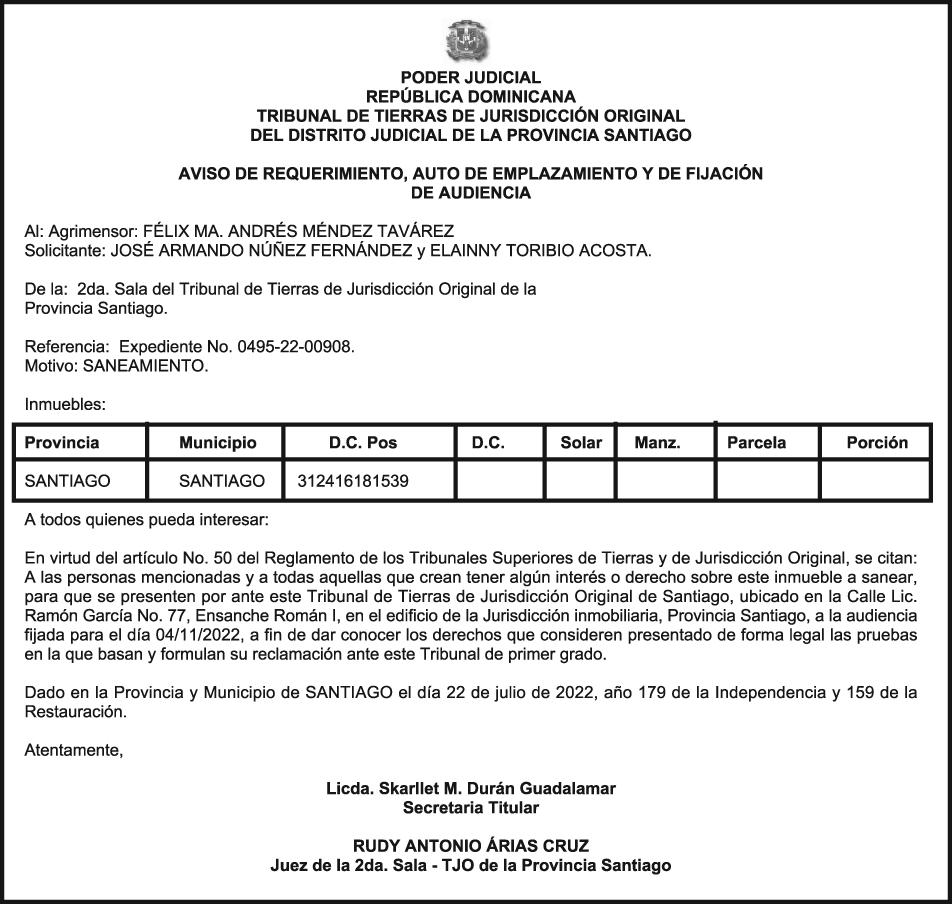 PODER JUDICIAL
REPÚBLICA DOMINICANA
TRIBUNAL DE TIERRAS DE JURISDICCIÓN ORIGINAL
DEL DISTRITO JUDICIAL DE LA PROVINCIA SANTIAGO

AVISO DE REQUERIMIENTO, AUTO DE EMPLAZAMIENTO Y DE FIJACIÓN DE AUDIENCIA

Al: Agrimensor: FÉLIX MA. ANDRÉS MÉNDEZ TAVÁREZ
Solicitante: JOSÉ ARMANDO NÚÑEZ FERNÁNDEZ y ELAINNY TORIBIO ACOSTA.

De la: 2da. Sala del Tribunal de Tierras de Jurisdicción Original de la Provincia Santiago.

Referencia: Expediente No. 0495-22-00908.
Motivo: SANEAMIENTO.

Inmuebles:

| Provincia | Municipio | D.C. Pos | D.C. | Solar | Manz. | Parcela | Porción |
|---|---|---|---|---|---|---|---|
| SANTIAGO | SANTIAGO | 312416181539 | | | | | |

A todos quienes pueda interesar:

En virtud del artículo No. 50 del Reglamento de los Tribunales Superiores de Tierras y de Jurisdicción Original, se citan: A las personas mencionadas y a todas aquellas que crean tener algún interés o derecho sobre este inmueble a sanear, para que se presenten por ante este Tribunal de Tierras de Jurisdicción Original de Santiago, ubicado en la Calle Lic. Ramón García No. 77, Ensanche Román I, en el edificio de la Jurisdicción inmobiliaria, Provincia Santiago, a la audiencia fijada para el día 04/11/2022, a fin de dar conocer los derechos que consideren presentado de forma legal las pruebas en la que basan y formulan su reclamación ante este Tribunal de primer grado.

Dado en la Provincia y Municipio de SANTIAGO el día 22 de julio de 2022, año 179 de la Independencia y 159 de la Restauración.

Atentamente,

Licda. Skarllet M. Durán Guadalamar
Secretaria Titular

RUDY ANTONIO ÁRIAS CRUZ
Juez de la 2da. Sala - TJO de la Provincia Santiago